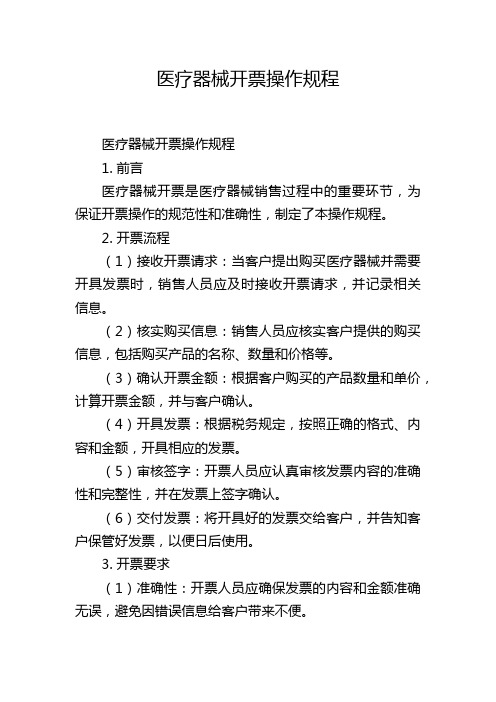 医疗器械开票操作规程

医疗器械开票操作规程

1. 前言

医疗器械开票是医疗器械销售过程中的重要环节，为保证开票操作的规范性和准确性，制定了本操作规程。

2. 开票流程

（1）接收开票请求：当客户提出购买医疗器械并需要开具发票时，销售人员应及时接收开票请求，并记录相关信息。

（2）核实购买信息：销售人员应核实客户提供的购买信息，包括购买产品的名称、数量和价格等。

（3）确认开票金额：根据客户购买的产品数量和单价，计算开票金额，并与客户确认。

（4）开具发票：根据税务规定，按照正确的格式、内容和金额，开具相应的发票。

（5）审核签字：开票人员应认真审核发票内容的准确性和完整性，并在发票上签字确认。

（6）交付发票：将开具好的发票交给客户，并告知客户保管好发票，以便日后使用。

3. 开票要求

（1）准确性：开票人员应确保发票的内容和金额准确无误，避免因错误信息给客户带来不便。